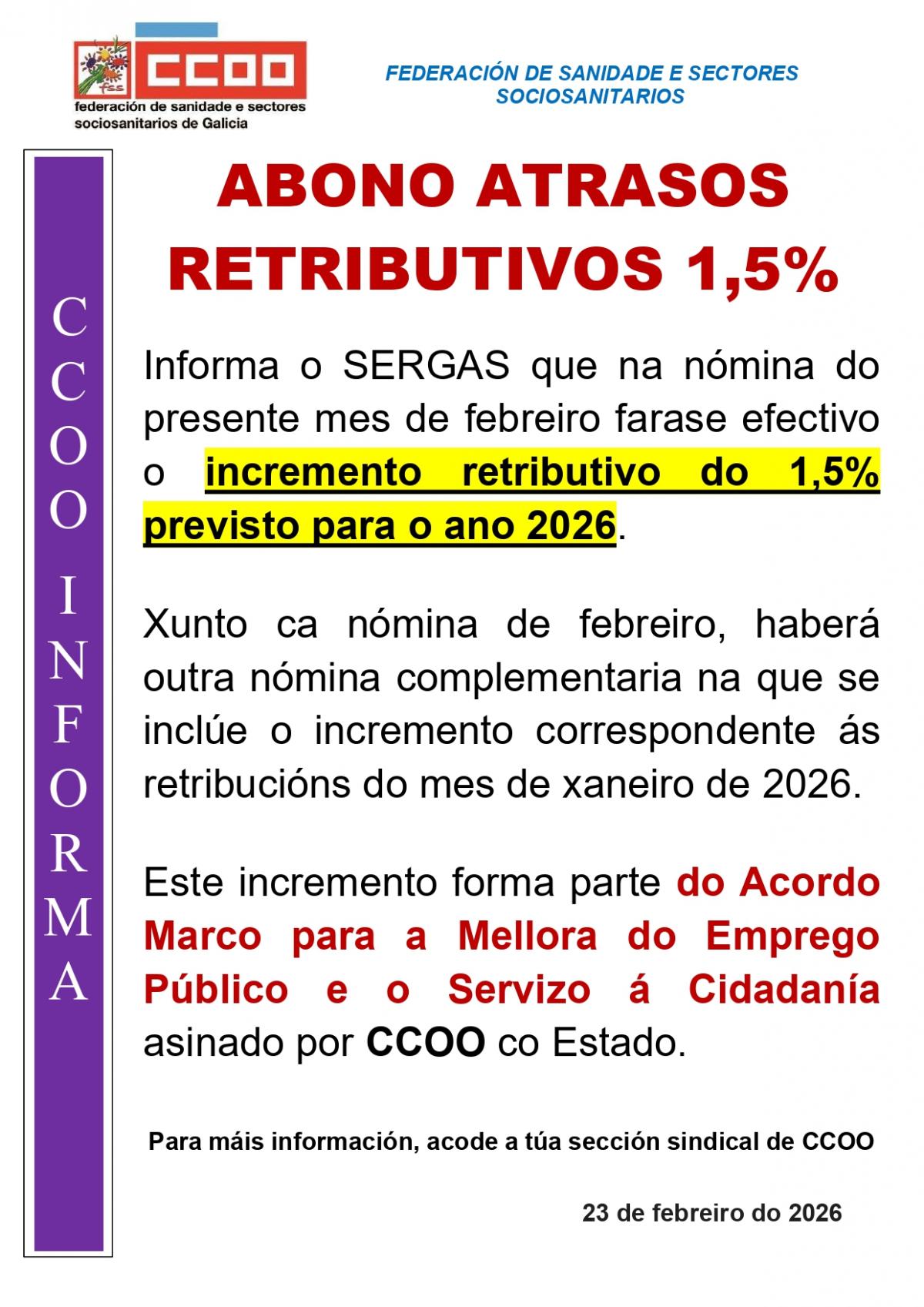 fss CCOO
federación de sanidade e sectores sociosanitarios de Galicia

FEDERACIÓN DE SANIDADE E SECTORES SOCIOSANITARIOS

CCOO INFORMA

ABONO ATRASOS RETRIBUTIVOS 1,5%

Informa o SERGAS que na nómina do presente mes de febreiro farase efectivo o incremento retributivo do 1,5% previsto para o ano 2026.

Xunto ca nómina de febreiro, haberá outra nómina complementaria na que se inclúe o incremento correspondente ás retribucións do mes de xaneiro de 2026.

Este incremento forma parte do Acordo Marco para a Mellora do Emprego Público e o Servizo á Cidadanía asinado por CCOO co Estado.

Para máis información, acode a túa sección sindical de CCOO

23 de febreiro do 2026